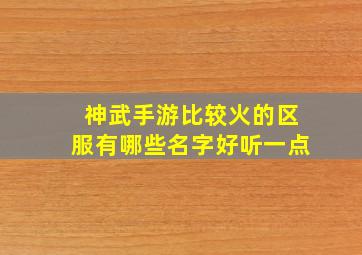 神武手游比较火的区服有哪些名字好听一点